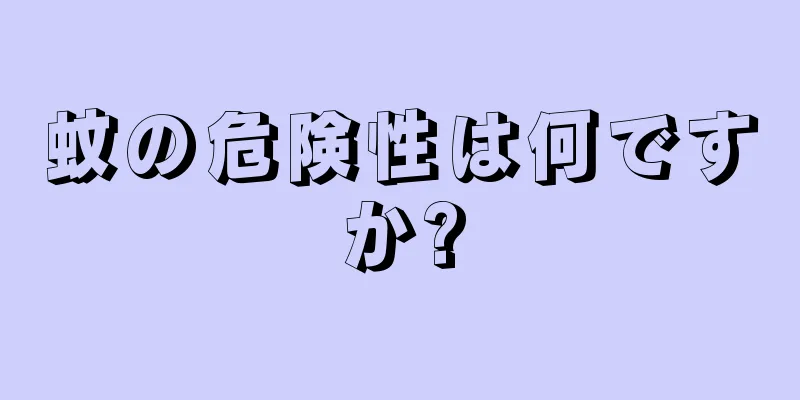 蚊の危険性は何ですか?